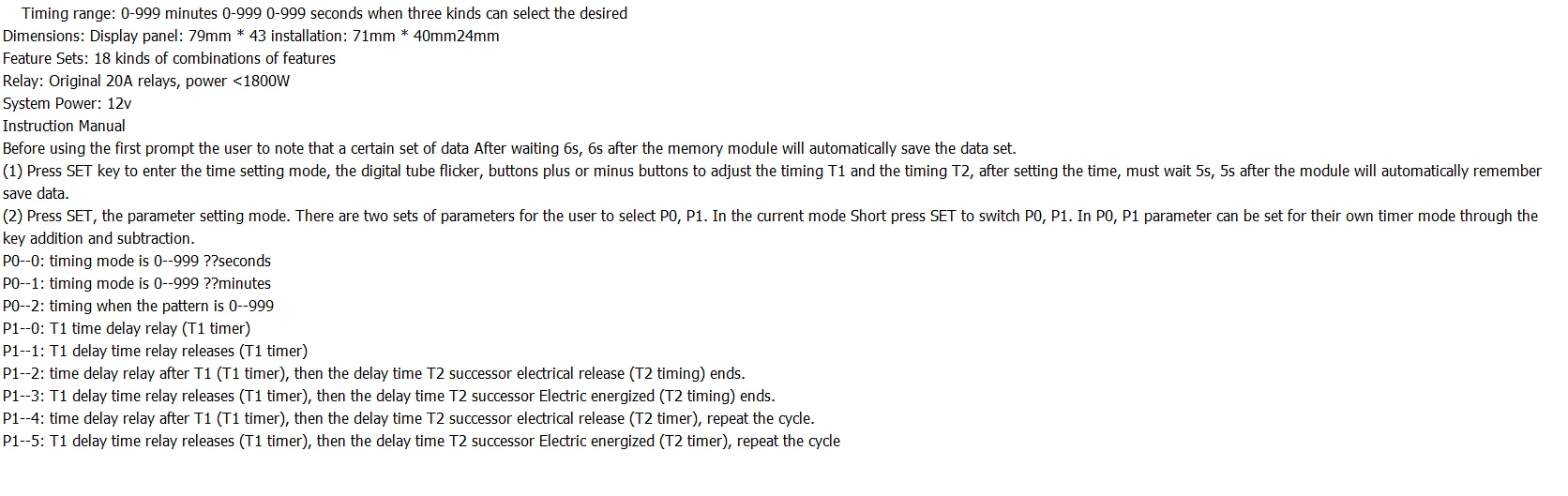 Timing range: 0-999 minutes 0-999 0-999 seconds when three kinds can select the desired
Dimensions: Display panel: 79mm * 43 installation: 71mm * 40mm24mm
Feature Sets: 18 kinds of combinations of features
Relay: Original 20A relays, power <1800W
System Power: 12v
Instruction Manual
Before using the first prompt the user to note that a certain set of data After waiting 6s, 6s after the memory module will automatically save the data set.
(1) Press SET key to enter the time setting mode, the digital tube flicker, buttons plus or minus buttons to adjust the timing T1 and the timing T2, after setting the time, must wait 5s, 5s after the module will automatically remember save data.
(2) Press SET, the parameter setting mode. There are two sets of parameters for the user to select P0, P1. In the current mode Short press SET to switch P0, P1. In P0, P1 parameter can be set for their own timer mode through the key addition and subtraction.
P0--0: timing mode is 0--999 ??seconds
P0--1: timing mode is 0--999 ??minutes
P0--2: timing when the pattern is 0--999
P1--0: T1 time delay relay (T1 timer)
P1--1: T1 delay time relay releases (T1 timer)
P1--2: time delay relay after T1 (T1 timer), then the delay time T2 successor electrical release (T2 timing) ends.
P1--3: T1 delay time relay releases (T1 timer), then the delay time T2 successor Electric energized (T2 timing) ends.
P1--4: time delay relay after T1 (T1 timer), then the delay time T2 successor electrical release (T2 timer), repeat the cycle.
P1--5: T1 delay time relay releases (T1 timer), then the delay time T2 successor Electric energized (T2 timer), repeat the cycle